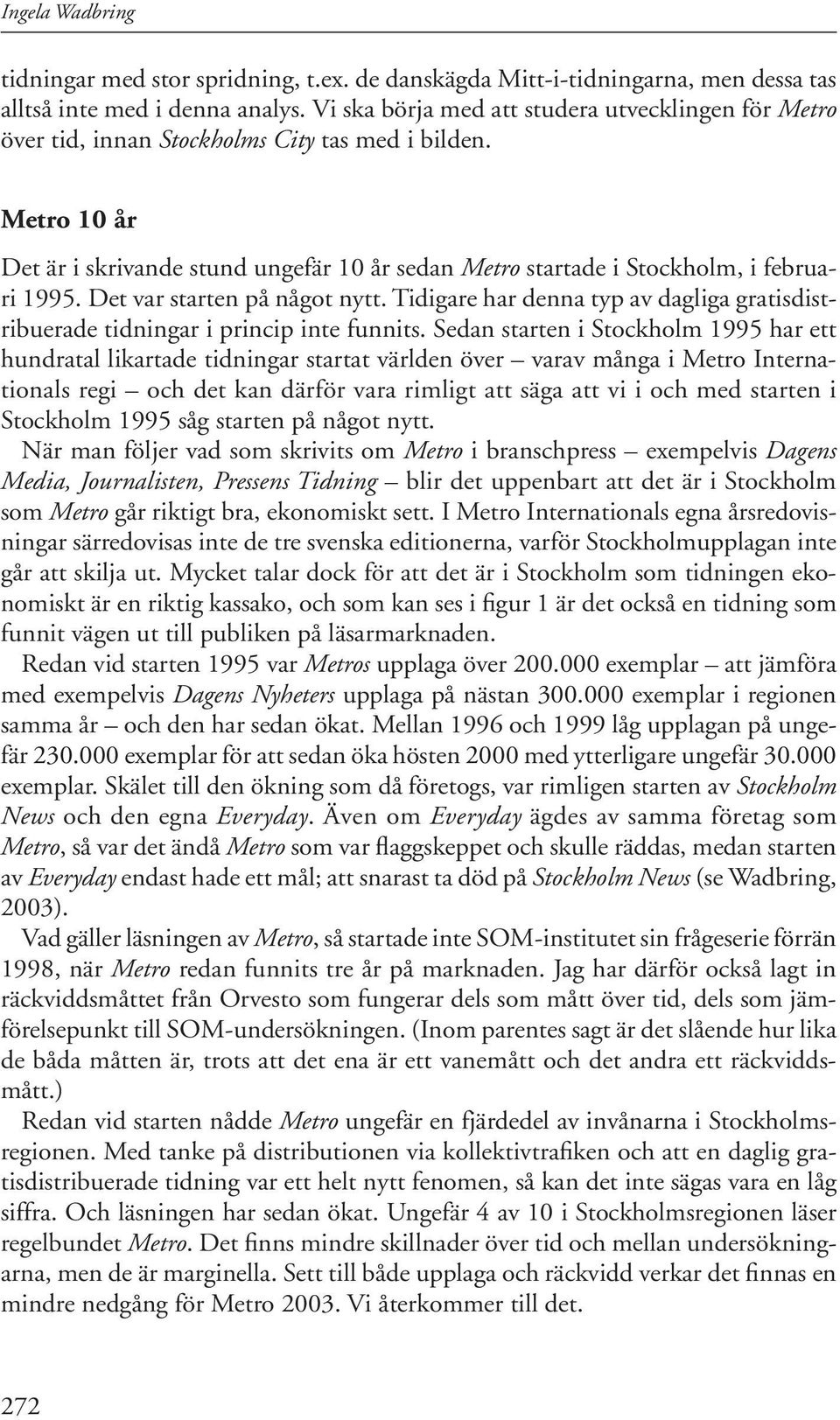 Ingela Wadbring

tidningar med stor spridning, t.ex. de danskägda Mitt-i-tidningarna, men dessa tas alltså inte med i denna analys. Vi ska börja med att studera utvecklingen för Metro över tid, innan Stockholms City tas med i bilden.

Metro 10 år

Det är i skrivande stund ungefär 10 år sedan Metro startade i Stockholm, i februari 1995. Det var starten på något nytt. Tidigare har denna typ av dagliga gratisdistribuerade tidningar i princip inte funnits. Sedan starten i Stockholm 1995 har ett hundratal likartade tidningar startat världen över – varav många i Metro Internationals regi – och det kan därför vara rimligt att säga att vi i och med starten i Stockholm 1995 såg starten på något nytt.

När man följer vad som skrivits om Metro i branschpress – exempelvis Dagens Media, Journalisten, Pressens Tidning – blir det uppenbart att det är i Stockholm som Metro går riktigt bra, ekonomiskt sett. I Metro Internationals egna årsredovisningar särredovisas inte de tre svenska editionerna, varför Stockholmupplagan inte går att skilja ut. Mycket talar dock för att det är i Stockholm som tidningen ekonomiskt är en riktig kassako, och som kan ses i figur 1 är det också en tidning som funnit vägen ut till publiken på läsarmarknaden.

Redan vid starten 1995 var Metros upplaga över 200.000 exemplar – att jämföra med exempelvis Dagens Nyheters upplaga på nästan 300.000 exemplar i regionen samma år – och den har sedan ökat. Mellan 1996 och 1999 låg upplagan på ungefär 230.000 exemplar för att sedan öka hösten 2000 med ytterligare ungefär 30.000 exemplar. Skälet till den ökning som då företogs, var rimligen starten av Stockholm News och den egna Everyday. Även om Everyday ägdes av samma företag som Metro, så var det ändå Metro som var flaggskeppet och skulle räddas, medan starten av Everyday endast hade ett mål; att snarast ta död på Stockholm News (se Wadbring, 2003).

Vad gäller läsningen av Metro, så startade inte SOM-institutet sin frågeserie förrän 1998, när Metro redan funnits tre år på marknaden. Jag har därför också lagt in räckviddsmåttet från Orvesto som fungerar dels som mått över tid, dels som jämförelsepunkt till SOM-undersökningen. (Inom parentes sagt är det slående hur lika de båda måtten är, trots att det ena är ett vanemått och det andra ett räckviddsmått.)

Redan vid starten nådde Metro ungefär en fjärdedel av invånarna i Stockholmsregionen. Med tanke på distributionen via kollektivtrafiken och att en daglig gratisdistribuerade tidning var ett helt nytt fenomen, så kan det inte sägas vara en låg siffra. Och läsningen har sedan ökat. Ungefär 4 av 10 i Stockholmsregionen läser regelbundet Metro. Det finns mindre skillnader över tid och mellan undersökningarna, men de är marginella. Sett till både upplaga och räckvidd verkar det finnas en mindre nedgång för Metro 2003. Vi återkommer till det.

272